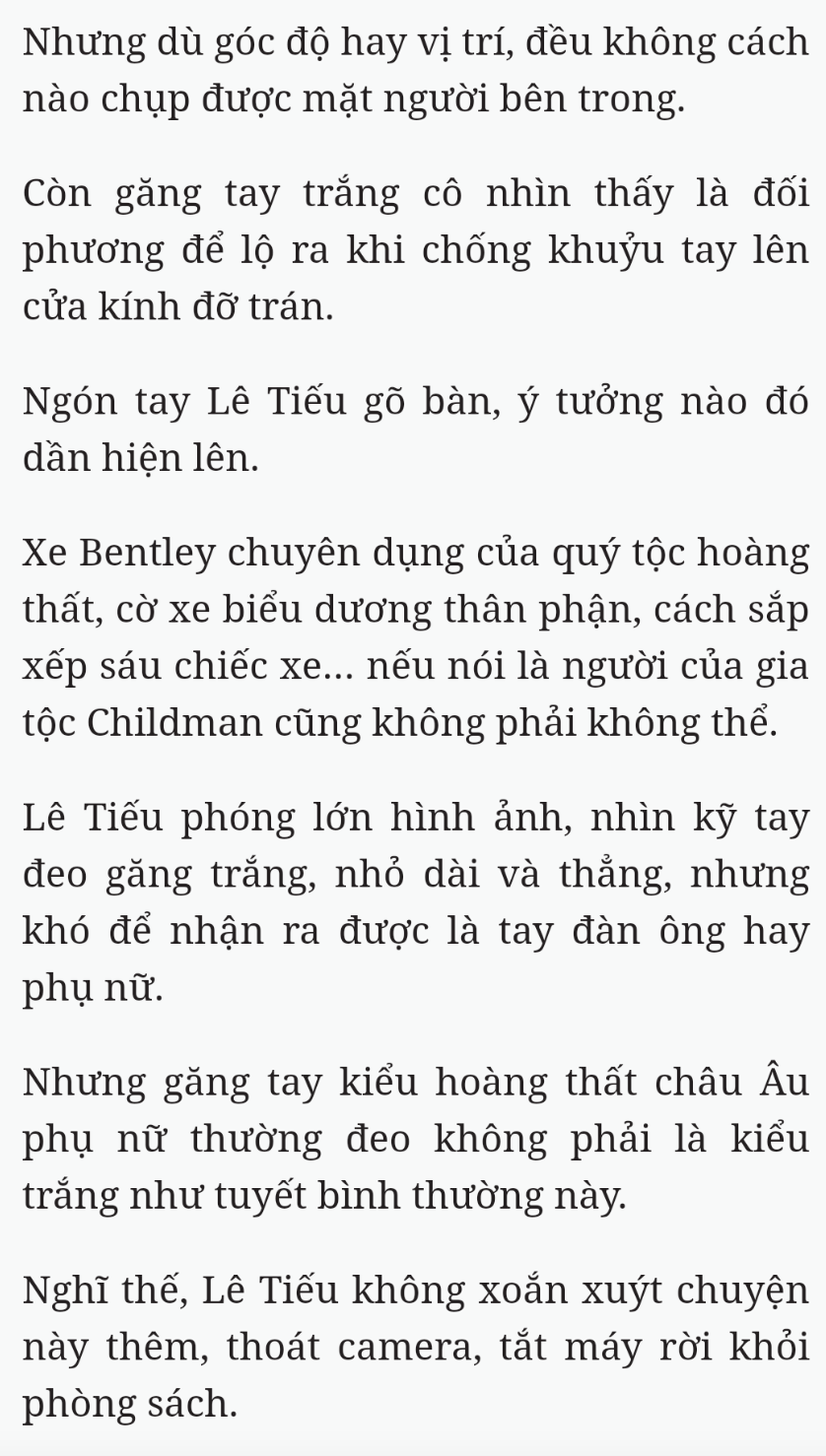 Nhưng dù góc độ hay vị trí, đều không cách nào chụp được mặt người bên trong.

Còn găng tay trắng cô nhìn thấy là đối phương để lộ ra khi chống khuỷu tay lên cửa kính đỡ trán.

Ngón tay Lê Tiếu gõ bàn, ý tưởng nào đó dần hiện lên.

Xe Bentley chuyên dụng của quý tộc hoàng thất, cờ xe biểu dương thân phận, cách sắp xếp sáu chiếc xe... nếu nói là người của gia tộc Childman cũng không phải không thể.

Lê Tiếu phóng lớn hình ảnh, nhìn kỹ tay đeo găng trắng, nhỏ dài và thẳng, nhưng khó để nhận ra được là tay đàn ông hay phụ nữ.

Nhưng găng tay kiểu hoàng thất châu Âu phụ nữ thường đeo không phải là kiểu trắng như tuyết bình thường này.

Nghĩ thế, Lê Tiếu không xoắn xuýt chuyện này thêm, thoát camera, tắt máy rời khỏi phòng sách.